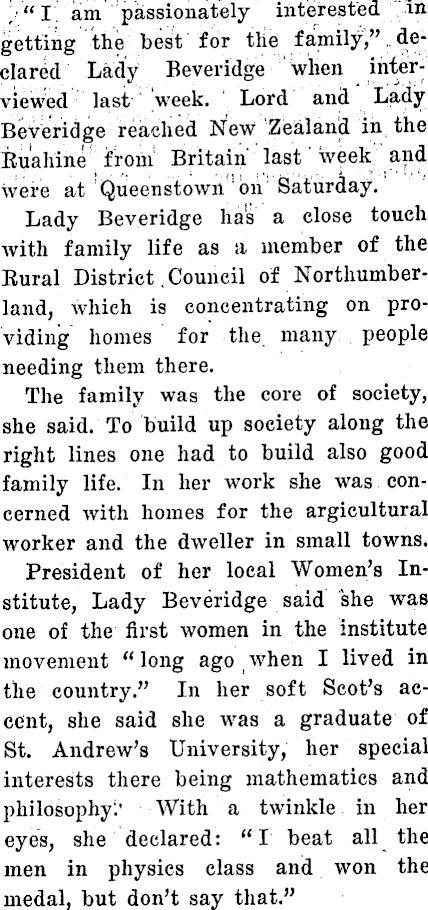 "I am passionately interested in getting the best for the family," declared Lady Beveridge when interviewed last week. Lord and Lady Beveridge reached New Zealand in the Ruahine from Britain last week and were at Queenstown on Saturday.

Lady Beveridge has a close touch with family life as a member of the Rural District Council of Northumberland, which is concentrating on providing homes for the many people needing them there.

The family was the core of society, she said. To build up society along the right lines one had to build also good family life. In her work she was concerned with homes for the argicultural worker and the dweller in small towns.

President of her local Women's Institute, Lady Beveridge said she was one of the first women in the institute movement "long ago when I lived in the country." In her soft Scot's accent, she said she was a graduate of St. Andrew's University, her special interests there being mathematics and philosophy. With a twinkle in her eyes, she declared: "I beat all the men in physics class and won the medal, but don't say that."